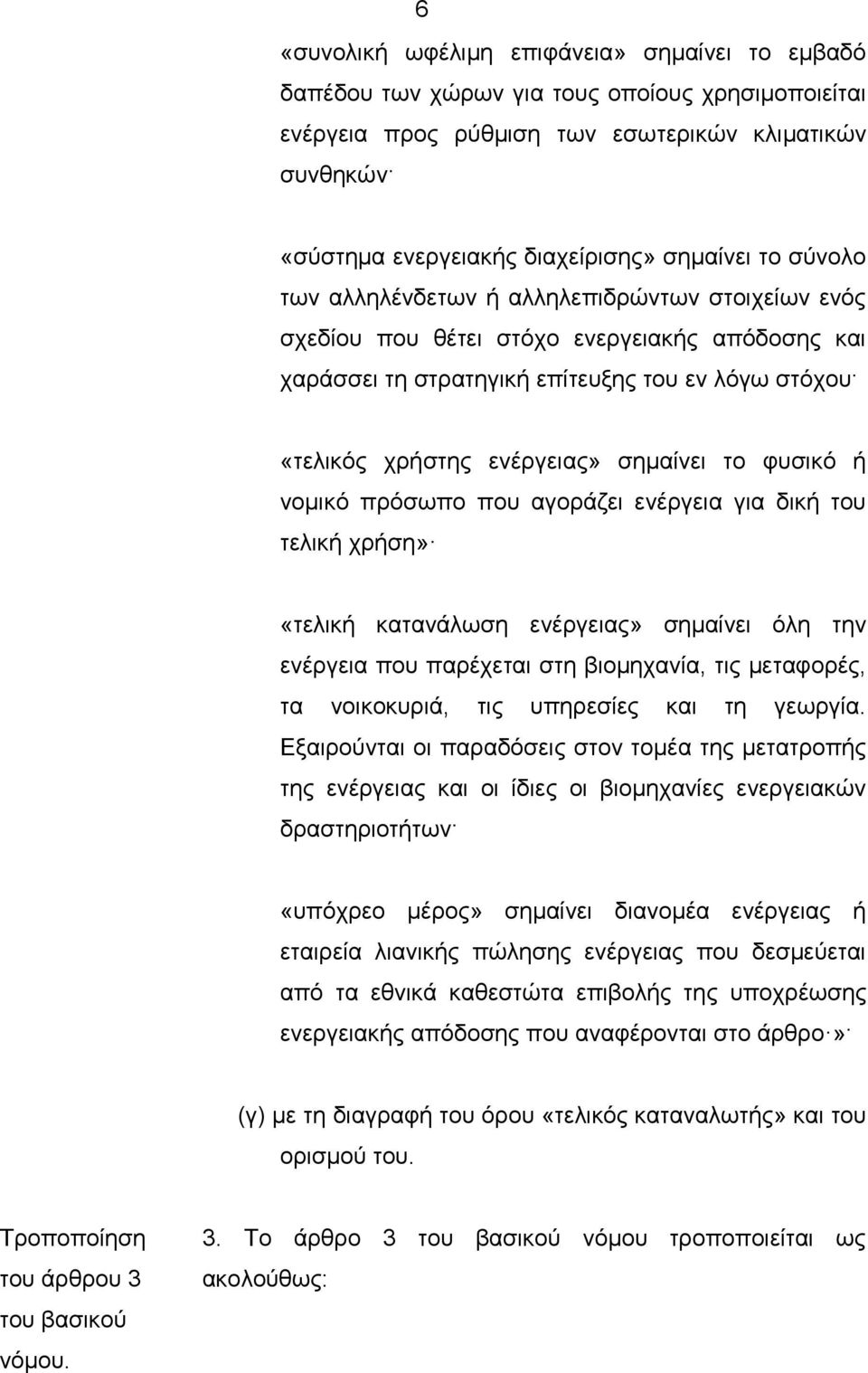 6

«συνολική ωφέλιμη επιφάνεια» σημαίνει το εμβαδό δαπέδου των χώρων για τους οποίους χρησιμοποιείται ενέργεια προς ρύθμιση των εσωτερικών κλιματικών συνθηκών·

«σύστημα ενεργειακής διαχείρισης» σημαίνει το σύνολο των αλληλένδετων ή αλληλεπιδρώντων στοιχείων ενός σχεδίου που θέτει στόχο ενεργειακής απόδοσης και χαράσσει τη στρατηγική επίτευξης του εν λόγω στόχου·

«τελικός χρήστης ενέργειας» σημαίνει το φυσικό ή νομικό πρόσωπο που αγοράζει ενέργεια για δική του τελική χρήση»·

«τελική κατανάλωση ενέργειας» σημαίνει όλη την ενέργεια που παρέχεται στη βιομηχανία, τις μεταφορές, τα νοικοκυριά, τις υπηρεσίες και τη γεωργία. Εξαιρούνται οι παραδόσεις στον τομέα της μετατροπής της ενέργειας και οι ίδιες οι βιομηχανίες ενεργειακών δραστηριοτήτων·

«υπόχρεο μέρος» σημαίνει διανομέα ενέργειας ή εταιρεία λιανικής πώλησης ενέργειας που δεσμεύεται από τα εθνικά καθεστώτα επιβολής της υποχρέωσης ενεργειακής απόδοσης που αναφέρονται στο άρθρο·»·

(γ) με τη διαγραφή του όρου «τελικός καταναλωτής» και του ορισμού του.

Τροποποίηση του άρθρου 3 του βασικού νόμου.

3. Το άρθρο 3 του βασικού νόμου τροποποιείται ως ακολούθως: